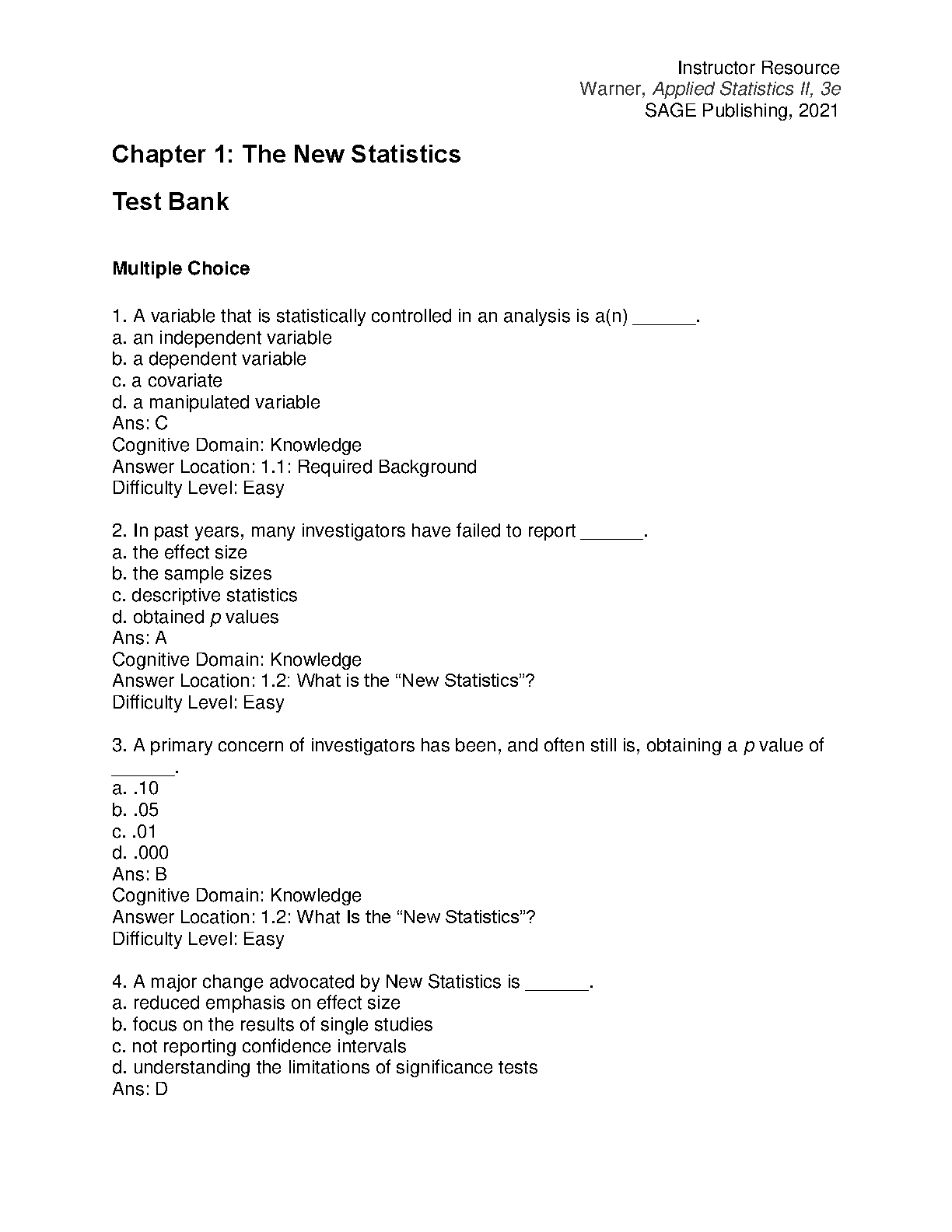 Instructor Resource
Warner, Applied Statistics II, 3e
SAGE Publishing, 2021

Chapter 1: The New Statistics

Test Bank

Multiple Choice

1. A variable that is statistically controlled in an analysis is a(n) ____.
a. an independent variable
b. a dependent variable
c. a covariate
d. a manipulated variable
Ans: C
Cognitive Domain: Knowledge
Answer Location: 1.1: Required Background
Difficulty Level: Easy

2. In past years, many investigators have failed to report ____.
a. the effect size
b. the sample sizes
c. descriptive statistics
d. obtained p values
Ans: A
Cognitive Domain: Knowledge
Answer Location: 1.2: What is the "New Statistics"?
Difficulty Level: Easy

3. A primary concern of investigators has been, and often still is, obtaining a p value of ____.
a. .10
b. .05
c. .01
d. .000
Ans: B
Cognitive Domain: Knowledge
Answer Location: 1.2: What Is the "New Statistics"?
Difficulty Level: Easy

4. A major change advocated by New Statistics is ____.
a. reduced emphasis on effect size
b. focus on the results of single studies
c. not reporting confidence intervals
d. understanding the limitations of significance tests
Ans: D